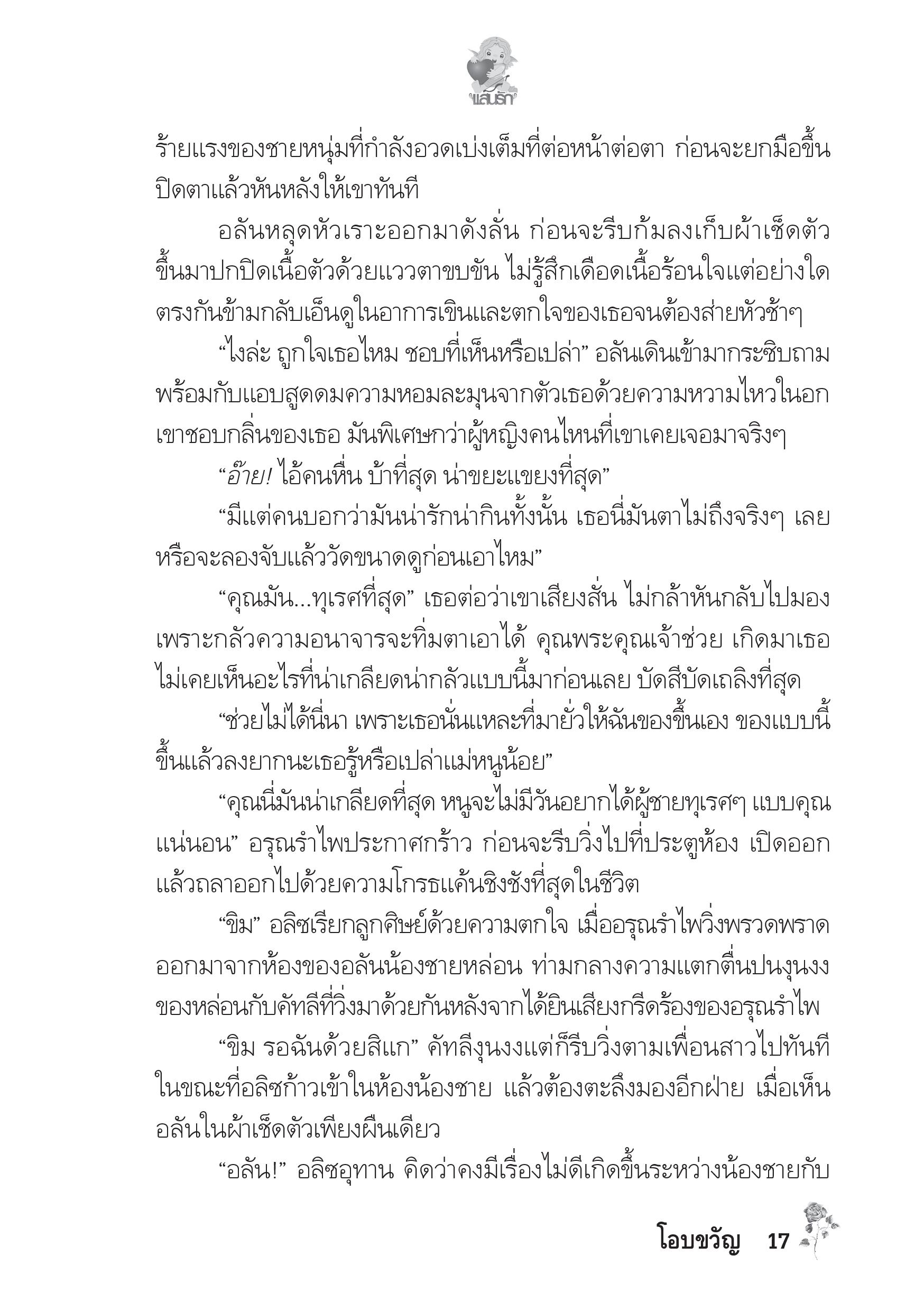 แสนรัก

ร้ายแรงของชายหนุ่มที่กำลังอวดเบ่งเต็มที่ต่อหน้าต่อตา ก่อนจะยกมือขึ้นปิดตาแล้วหันหลังให้เขาทันที

อลันหลุดหัวเราะออกมาดังลั่น ก่อนจะรีบก้มลงเก็บผ้าเช็ดตัวขึ้นมาปกปิดเนื้อตัวด้วยแววตาขบขัน ไม่รู้สึกเดือดเนื้อร้อนใจแต่อย่างใด ตรงกันข้ามกลับเอ็นดูในอาการเขินและตกใจของเธอจนต้องส่ายหัวช้าๆ

“ไงล่ะ ถูกใจเธอไหม ชอบที่เห็นหรือเปล่า” อลันเดินเข้ามากระซิบถามพร้อมกับแอบสูดดมความหอมละมุนจากตัวเธอด้วยความหวามไหวในอก เขาชอบกลิ่นของเธอ มันพิเศษกว่าผู้หญิงคนไหนที่เขาเคยเจอมาจริงๆ

“อ๊าย! ไอ้คนหื่น บ้าที่สุด น่าขยะแขยงที่สุด”

“มีแต่คนบอกว่ามันน่ารักน่ากินทั้งนั้น เธอนี่มันตาไม่ถึงจริงๆ เลย หรือจะลองจับแล้ววัดขนาดดูก่อนเอาไหม”

“คุณมัน...ทุเรศที่สุด” เธอต่อว่าเขาเสียงสั่น ไม่กล้าหันกลับไปมองเพราะกลัวความอนาจารจะทิ่มตาเอาได้ คุณพระคุณเจ้าช่วย เกิดมาเธอไม่เคยเห็นอะไรที่น่าเกลียดน่ากลัวแบบนี้มาก่อนเลย บัดสีบัดเถลิงที่สุด

“ช่วยไม่ได้นี่นา เพราะเธอนั่นแหละที่มายั่วให้ฉันของขึ้นเอง ของแบบนี้ขึ้นแล้วลงยากนะเธอรู้หรือเปล่าแม่หนูน้อย”

“คุณนี่มันน่าเกลียดที่สุด หนูจะไม่มีวันอยากได้ผู้ชายทุเรศๆ แบบคุณแน่นอน” อรุณรำไพประกาศกร้าว ก่อนจะรีบวิ่งไปที่ประตูห้อง เปิดออกแล้วถลาออกไปด้วยความโกรธแค้นชิงชังที่สุดในชีวิต

“ขิม” อลิซเรียกลูกศิษย์ด้วยความตกใจ เมื่ออรุณรำไพวิ่งพรวดพราดออกมาจากห้องของอลันน้องชายหล่อน ท่ามกลางความแตกตื่นปนงุนงงของหล่อนกับคัทลีที่วิ่งมาด้วยกันหลังจากได้ยินเสียงกรีดร้องของอรุณรำไพ

“ขิม รอฉันด้วยสิแก” คัทลีงุนงงแต่ก็รีบวิ่งตามเพื่อนสาวไปทันที ในขณะที่อลิซก้าวเข้าในห้องน้องชาย แล้วต้องตะลึงมองอีกฝ่าย เมื่อเห็นอลันในผ้าเช็ดตัวเพียงผืนเดียว

“อลัน!” อลิซอุทาน คิดว่าคงมีเรื่องไม่ดีเกิดขึ้นระหว่างน้องชายกับ

โอบขวัญ 17